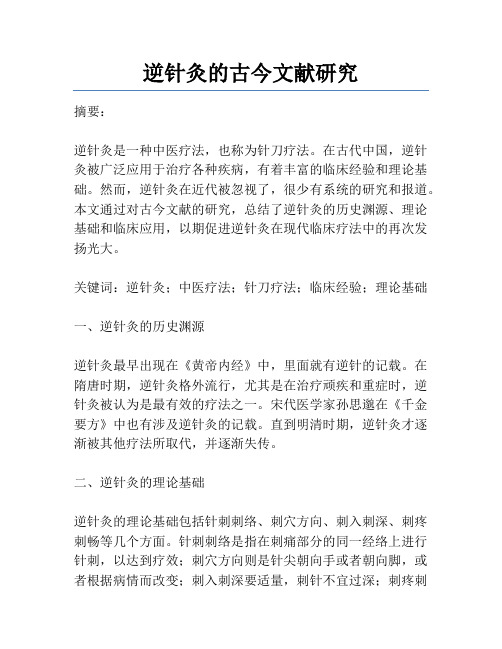 逆针灸的古今文献研究

摘要：

逆针灸是一种中医疗法，也称为针刀疗法。在古代中国，逆针灸被广泛应用于治疗各种疾病，有着丰富的临床经验和理论基础。然而，逆针灸在近代被忽视了，很少有系统的研究和报道。本文通过对古今文献的研究，总结了逆针灸的历史渊源、理论基础和临床应用，以期促进逆针灸在现代临床疗法中的再次发扬光大。

关键词：逆针灸；中医疗法；针刀疗法；临床经验；理论基础

一、逆针灸的历史渊源

逆针灸最早出现在《黄帝内经》中，里面就有逆针的记载。在隋唐时期，逆针灸格外流行，尤其是在治疗顽疾和重症时，逆针灸被认为是最有效的疗法之一。宋代医学家孙思邈在《千金要方》中也有涉及逆针灸的记载。直到明清时期，逆针灸才逐渐被其他疗法所取代，并逐渐失传。

二、逆针灸的理论基础

逆针灸的理论基础包括针刺刺络、刺穴方向、刺入刺深、刺疼刺畅等几个方面。针刺刺络是指在刺痛部分的同一经络上进行针刺，以达到疗效；刺穴方向则是针尖朝向手或者朝向脚，或者根据病情而改变；刺入刺深要适量，刺针不宜过深；刺疼刺